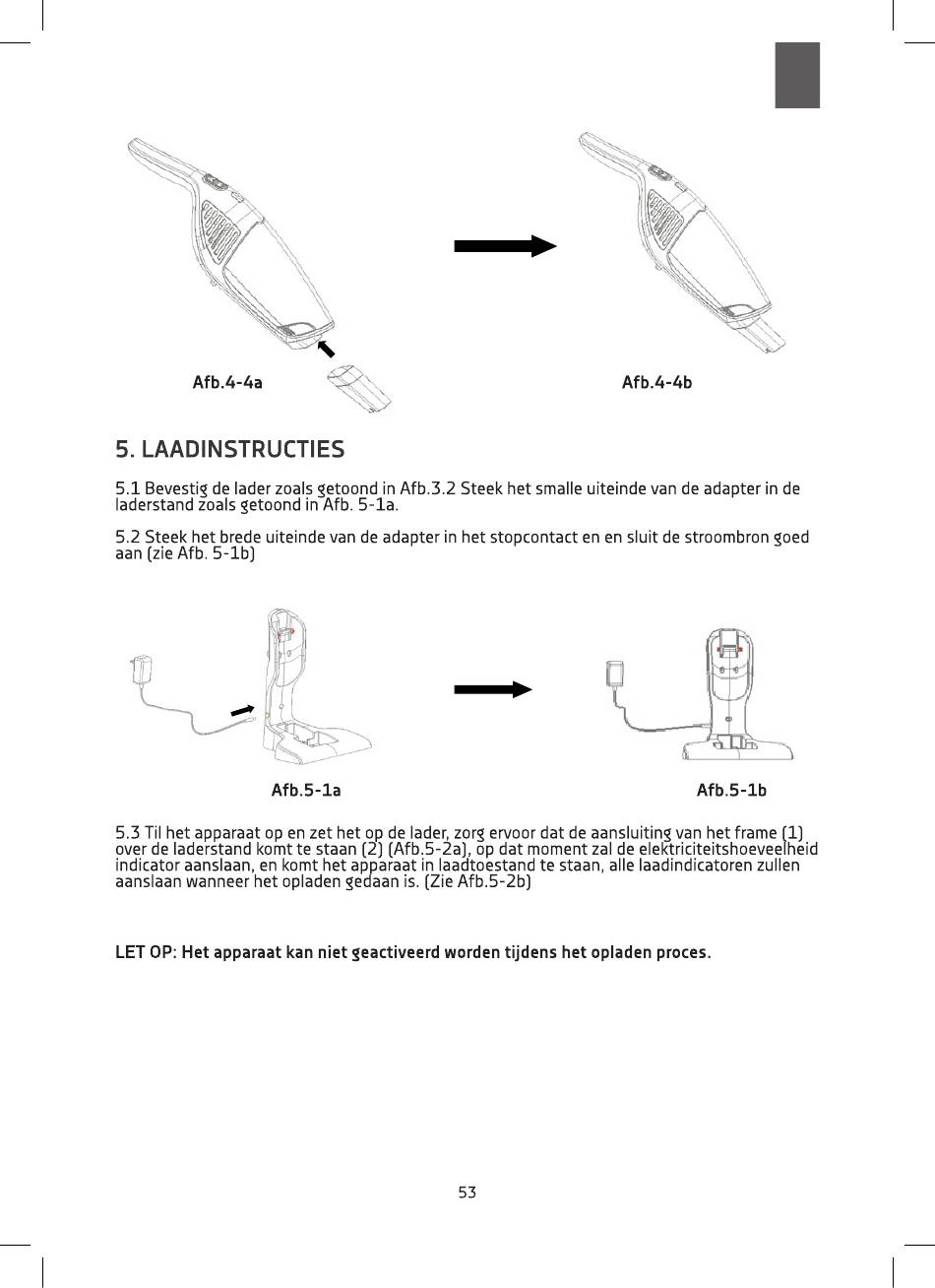 Afb.4-4a

Afb.4-4b

5. LAADINSTRUCTIES

5.1 Bevestig de lader zoals getoond in Afb.3.2 Steek het smalle uiteinde van de adapter in de laderstand zoals getoond in Afb. 5-1a.

5.2 Steek het brede uiteinde van de adapter in het stopcontact en en sluit de stroombron goed aan (zie Afb. 5-1b)

Afb.5-1a

Afb.5-1b

5.3 Til het apparaat op en zet het op de lader, zorg ervoor dat de aansluiting van het frame (1) over de laderstand komt te staan (2) (Afb.5-2a), op dat moment zal de elektriciteitshoeveelheid indicator aanslaan, en komt het apparaat in laadtoestand te staan, alle laadindicatoren zullen aanslaan wanneer het opladen gedaan is. (Zie Afb.5-2b)

LET OP: Het apparaat kan niet geactiveerd worden tijdens het opladen proces.

53